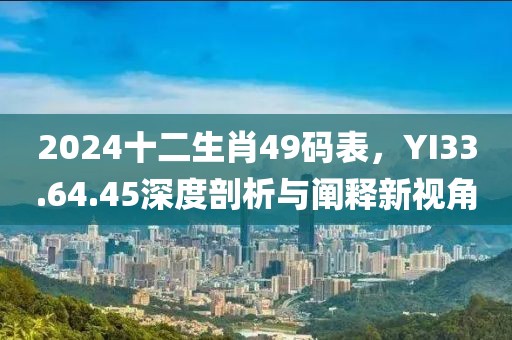 2024十二生肖49码表，YI33.64.45深度剖析与阐释新视角